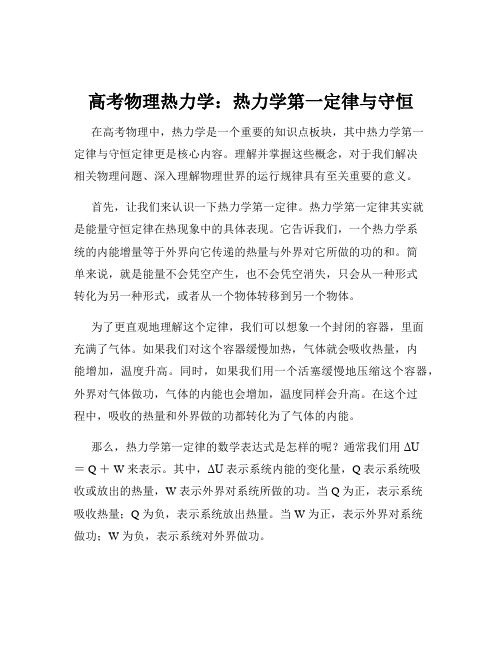 高考物理热力学：热力学第一定律与守恒

在高考物理中，热力学是一个重要的知识点板块，其中热力学第一定律与守恒定律更是核心内容。理解并掌握这些概念，对于我们解决相关物理问题、深入理解物理世界的运行规律具有至关重要的意义。

首先，让我们来认识一下热力学第一定律。热力学第一定律其实就是能量守恒定律在热现象中的具体表现。它告诉我们，一个热力学系统的内能增量等于外界向它传递的热量与外界对它所做的功的和。简单来说，就是能量不会凭空产生，也不会凭空消失，只会从一种形式转化为另一种形式，或者从一个物体转移到另一个物体。

为了更直观地理解这个定律，我们可以想象一个封闭的容器，里面充满了气体。如果我们对这个容器缓慢加热，气体就会吸收热量，内能增加，温度升高。同时，如果我们用一个活塞缓慢地压缩这个容器，外界对气体做功，气体的内能也会增加，温度同样会升高。在这个过程中，吸收的热量和外界做的功都转化为了气体的内能。

那么，热力学第一定律的数学表达式是怎样的呢？通常我们用 $\Delta U = Q + W$ 来表示。其中，$\Delta U$ 表示系统内能的变化量，Q 表示系统吸收或放出的热量，W 表示外界对系统所做的功。当 Q 为正，表示系统吸收热量；Q 为负，表示系统放出热量。当 W 为正，表示外界对系统做功；W 为负，表示系统对外界做功。